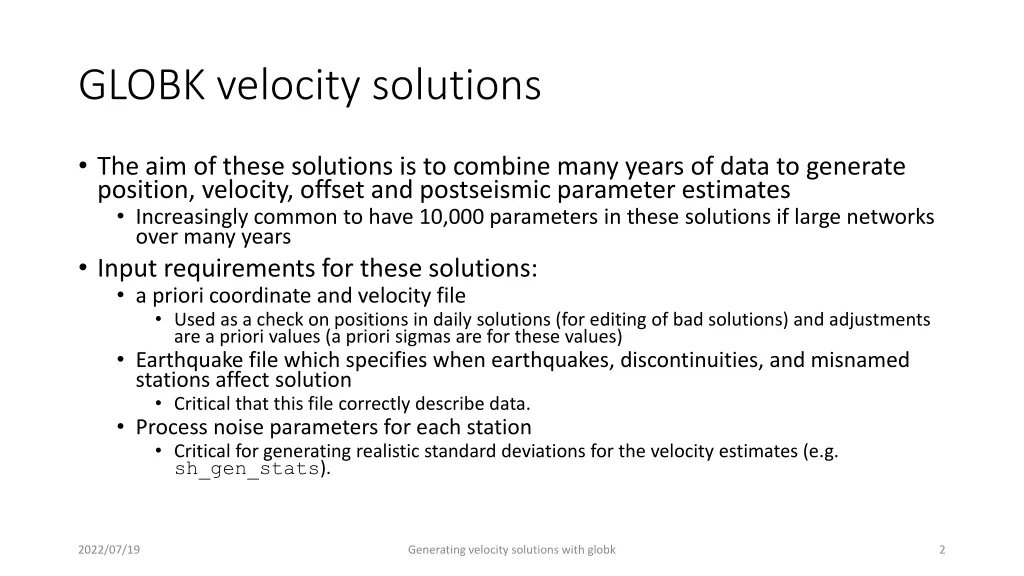 GLOBK velocity solutions

• The aim of these solutions is to combine many years of data to generate position, velocity, offset and postseismic parameter estimates
  • Increasingly common to have 10,000 parameters in these solutions if large networks over many years
• Input requirements for these solutions:
  • a priori coordinate and velocity file
    • Used as a check on positions in daily solutions (for editing of bad solutions) and adjustments are a priori values (a priori sigmas are for these values)
  • Earthquake file which specifies when earthquakes, discontinuities, and misnamed stations affect solution
    • Critical that this file correctly describe data.
  • Process noise parameters for each station
    • Critical for generating realistic standard deviations for the velocity estimates (e.g. sh_gen_stats).

2022/07/19

Generating velocity solutions with globk

2